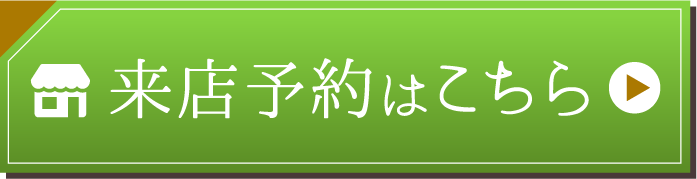 来店予約はこちら